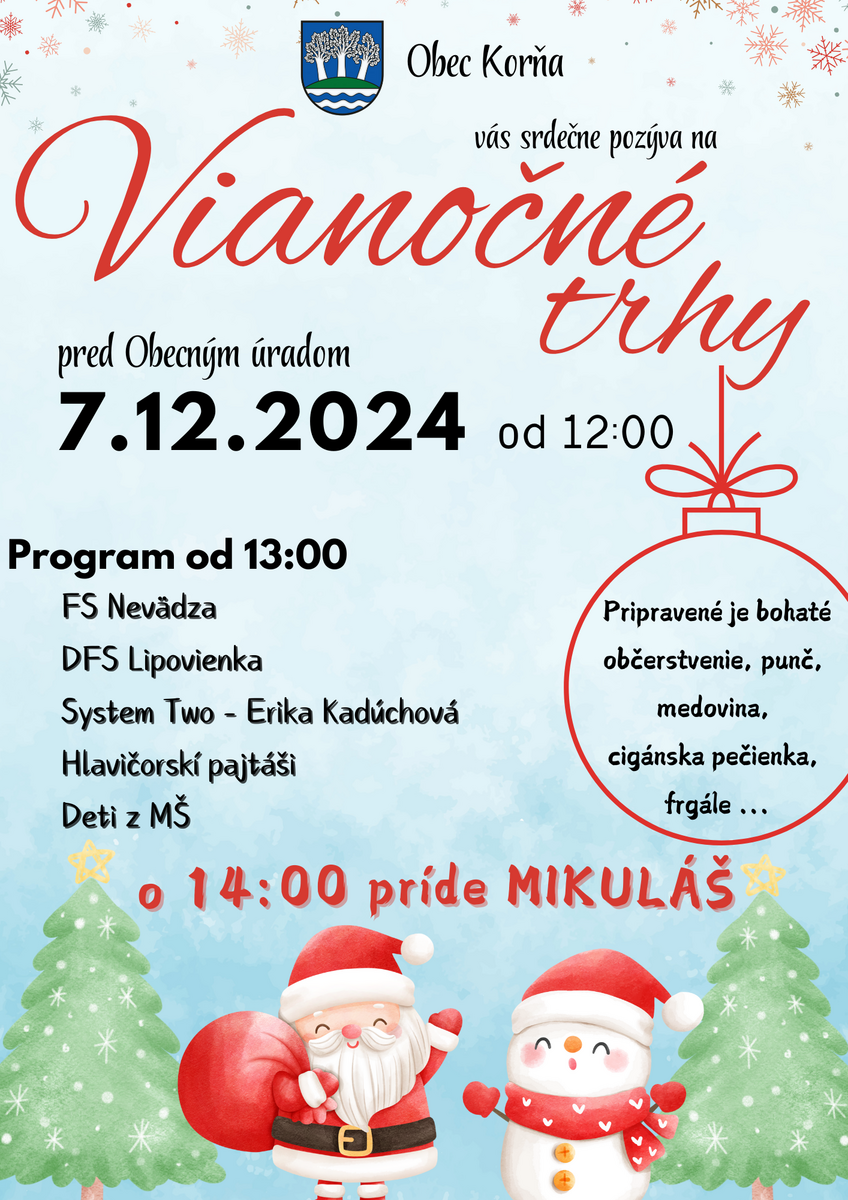 Obec Korňa

vás srdečne pozýva na

Vianočné trhy

pred Obecným úradom

7.12.2024 od 12:00

Program od 13:00

FS Nevädza

DFS Lipovienka

System Two - Erika Kadúchová

Hlavičorskí pajtáši

Deti z MŠ

Pripravené je bohaté občerstvenie, punč, medovina, cigánska pečienka, frgále ...

o 14:00 príde MIKULÁŠ